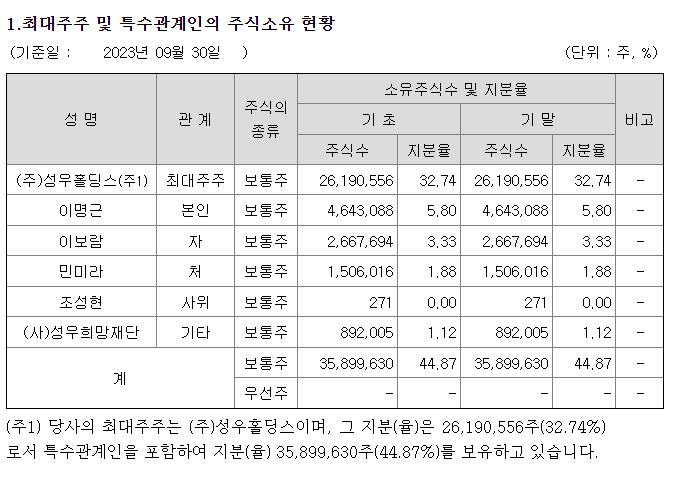 1.최대주주 및 특수관계인의 주식소유 현황

(기준일 : 2023년 09월 30일 ) (단위 : 주, %)

| 성 명 | 관 계 | 주식의 종류 | 소유주식수 및 지분율 | | | | 비고 |
|---|---|---|---|---|---|---|---|
| | | | 기 초 | | 기 말 | | |
| | | | 주식수 | 지분율 | 주식수 | 지분율 | |
| (주)성우홀딩스(주1) | 최대주주 | 보통주 | 26,190,556 | 32.74 | 26,190,556 | 32.74 | - |
| 이명근 | 본인 | 보통주 | 4,643,088 | 5.80 | 4,643,088 | 5.80 | - |
| 이보람 | 자 | 보통주 | 2,667,694 | 3.33 | 2,667,694 | 3.33 | - |
| 민미라 | 처 | 보통주 | 1,506,016 | 1.88 | 1,506,016 | 1.88 | - |
| 조성현 | 사위 | 보통주 | 271 | 0.00 | 271 | 0.00 | - |
| (사)성우희망재단 | 기타 | 보통주 | 892,005 | 1.12 | 892,005 | 1.12 | - |
| 계 | | 보통주 | 35,899,630 | 44.87 | 35,899,630 | 44.87 | - |
| | | 우선주 | - | - | - | - | - |

(주1) 당사의 최대주주는 (주)성우홀딩스이며, 그 지분(율)은 26,190,556주(32.74%)로서 특수관계인을 포함하여 지분(율) 35,899,630주(44.87%)를 보유하고 있습니다.